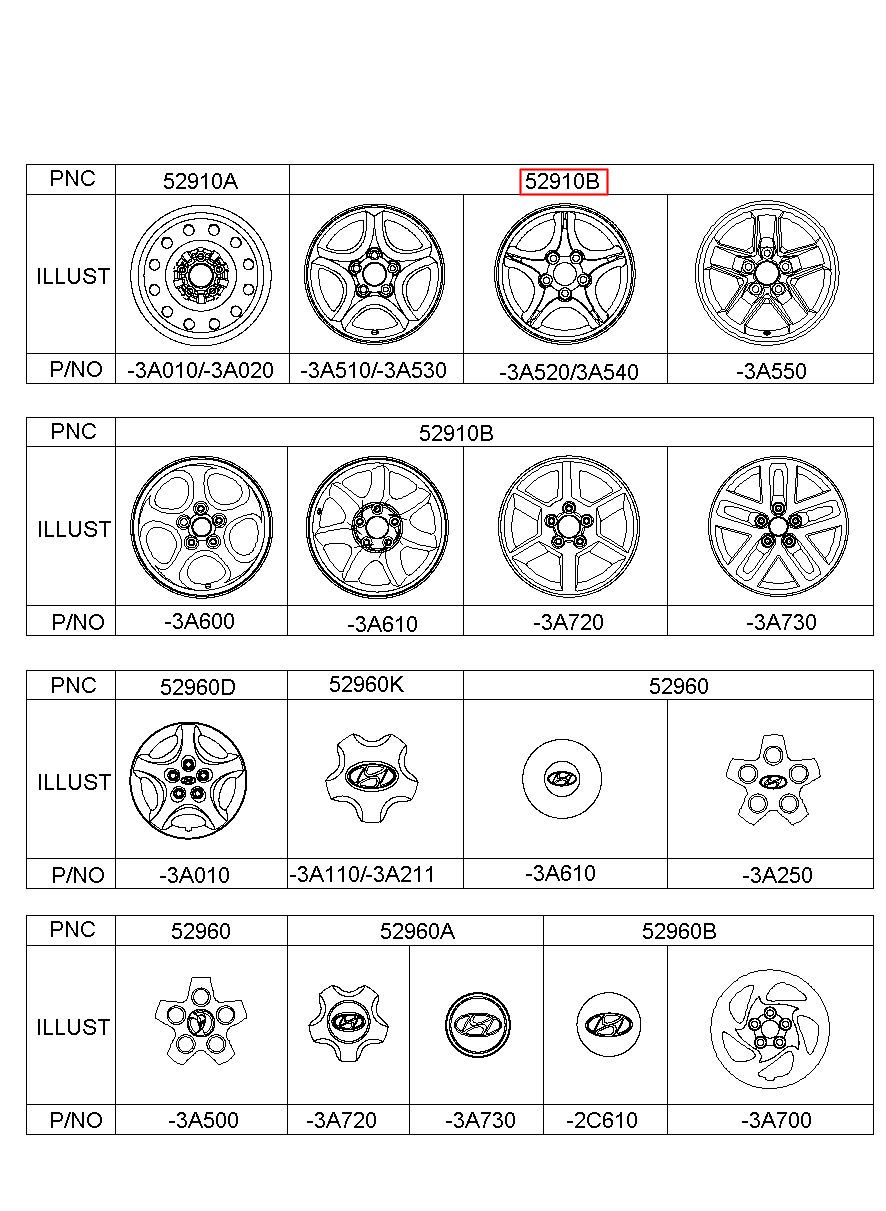 | PNC | 52910A | 52910B | | |
|---|---|---|---|---|
| ILLUST | | | | |
| P/NO | -3A010/-3A020 | -3A510/-3A530 | -3A520/3A540 | -3A550 |

| PNC | 52910B | | | |
|---|---|---|---|---|
| ILLUST | | | | |
| P/NO | -3A600 | -3A610 | -3A720 | -3A730 |

| PNC | 52960D | 52960K | 52960 | |
|---|---|---|---|---|
| ILLUST | | | | |
| P/NO | -3A010 | -3A110/-3A211 | -3A610 | -3A250 |

| PNC | 52960 | 52960A | | 52960B | |
|---|---|---|---|---|---|
| ILLUST | | | | | |
| P/NO | -3A500 | -3A720 | -3A730 | -2C610 | -3A700 |